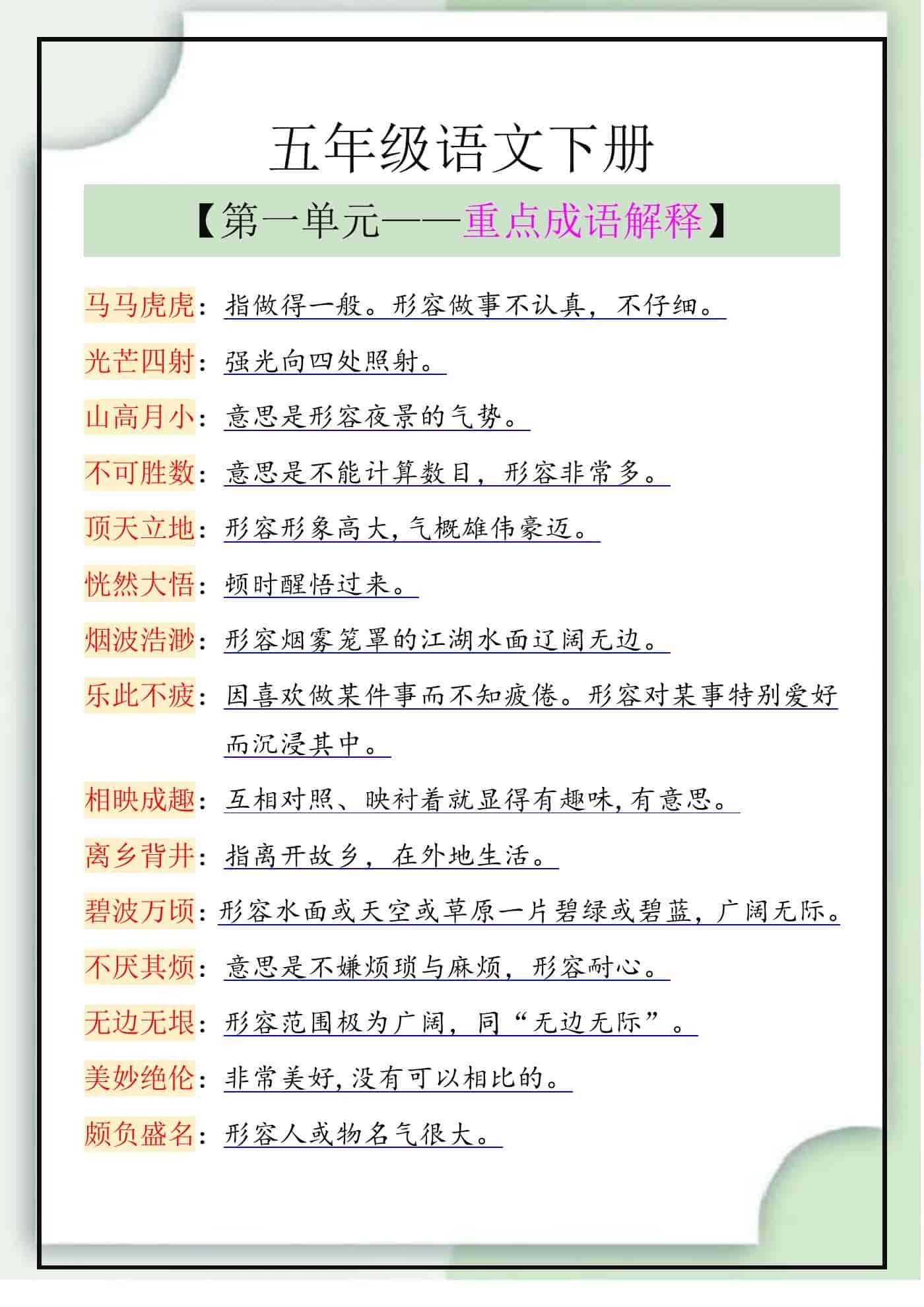 五年级语文下册

【第一单元——重点成语解释】

马马虎虎：指做得一般。形容做事不认真，不仔细。

光芒四射：强光向四处照射。

山高月小：意思是形容夜景的气势。

不可胜数：意思是不能计算数目，形容非常多。

顶天立地：形容形象高大，气概雄伟豪迈。

恍然大悟：顿时醒悟过来。

烟波浩渺：形容烟雾笼罩的江湖水面辽阔无边。

乐此不疲：因喜欢做某件事而不知疲倦。形容对某事特别爱好而沉浸其中。

相映成趣：互相对照、映衬着就显得有趣味，有意思。

离乡背井：指离开故乡，在外地生活。

碧波万顷：形容水面或天空或草原一片碧绿或碧蓝，广阔无际。

不厌其烦：意思是不嫌烦琐与麻烦，形容耐心。

无边无垠：形容范围极为广阔，同“无边无际”。

美妙绝伦：非常美好，没有可以相比的。

颇负盛名：形容人或物名气很大。